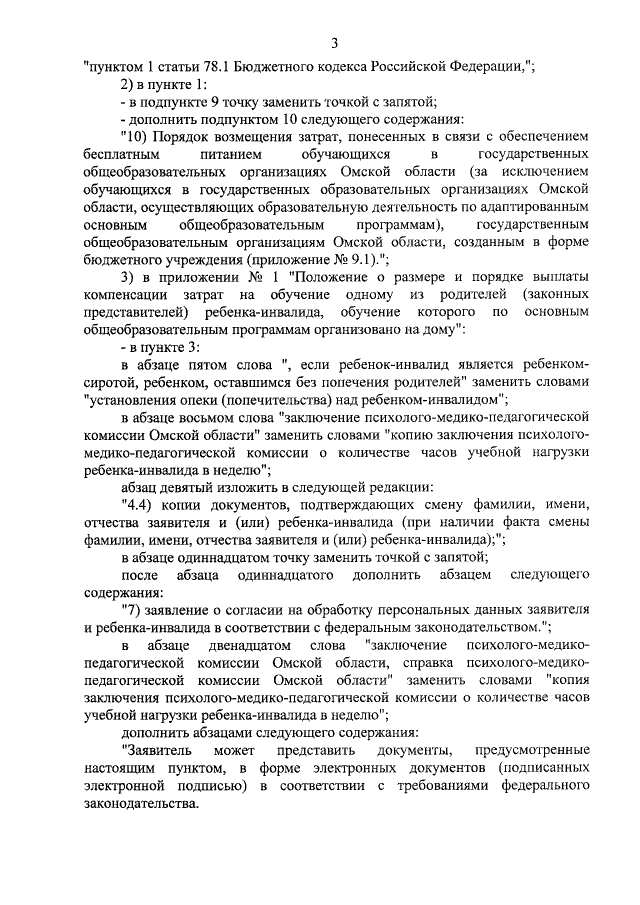 3

"пунктом 1 статьи 78.1 Бюджетного кодекса Российской Федерации,";

2) в пункте 1:

- в подпункте 9 точку заменить точкой с запятой;

- дополнить подпунктом 10 следующего содержания:

"10) Порядок возмещения затрат, понесенных в связи с обеспечением бесплатным питанием обучающихся в государственных общеобразовательных организациях Омской области (за исключением обучающихся в государственных образовательных организациях Омской области, осуществляющих образовательную деятельность по адаптированным основным общеобразовательным программам), государственным общеобразовательным организациям Омской области, созданным в форме бюджетного учреждения (приложение № 9.1).";

3) в приложении № 1 "Положение о размере и порядке выплаты компенсации затрат на обучение одному из родителей (законных представителей) ребенка-инвалида, обучение которого по основным общеобразовательным программам организовано на дому":

- в пункте 3:

в абзаце пятом слова ", если ребенок-инвалид является ребенком-сиротой, ребенком, оставшимся без попечения родителей" заменить словами "установления опеки (попечительства) над ребенком-инвалидом";

в абзаце восьмом слова "заключение психолого-медико-педагогической комиссии Омской области" заменить словами "копию заключения психолого-медико-педагогической комиссии о количестве часов учебной нагрузки ребенка-инвалида в неделю";

абзац девятый изложить в следующей редакции:

"4.4) копии документов, подтверждающих смену фамилии, имени, отчества заявителя и (или) ребенка-инвалида (при наличии факта смены фамилии, имени, отчества заявителя и (или) ребенка-инвалида);";

в абзаце одиннадцатом точку заменить точкой с запятой;

после абзаца одиннадцатого дополнить абзацем следующего содержания:

"7) заявление о согласии на обработку персональных данных заявителя и ребенка-инвалида в соответствии с федеральным законодательством.";

в абзаце двенадцатом слова "заключение психолого-медико-педагогической комиссии Омской области, справка психолого-медико-педагогической комиссии Омской области" заменить словами "копия заключения психолого-медико-педагогической комиссии о количестве часов учебной нагрузки ребенка-инвалида в неделю";

дополнить абзацами следующего содержания:

"Заявитель может представить документы, предусмотренные настоящим пунктом, в форме электронных документов (подписанных электронной подписью) в соответствии с требованиями федерального законодательства.